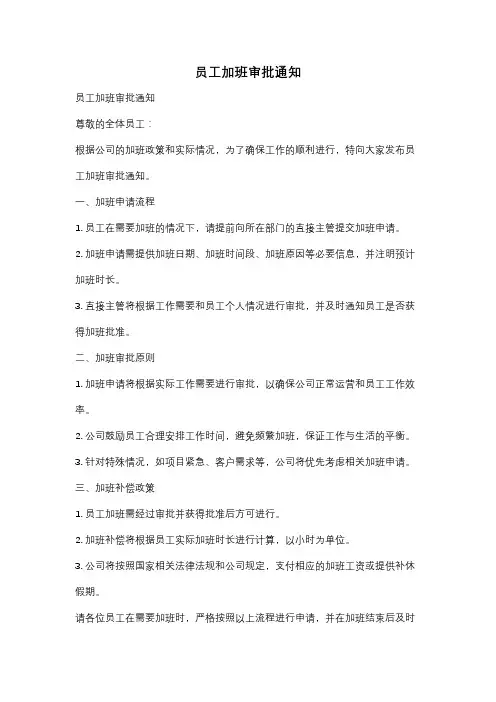 员工加班审批通知

员工加班审批通知

尊敬的全体员工：

根据公司的加班政策和实际情况，为了确保工作的顺利进行，特向大家发布员工加班审批通知。

一、加班申请流程

1. 员工在需要加班的情况下，请提前向所在部门的直接主管提交加班申请。

2. 加班申请需提供加班日期、加班时间段、加班原因等必要信息，并注明预计加班时长。

3. 直接主管将根据工作需要和员工个人情况进行审批，并及时通知员工是否获得加班批准。

二、加班审批原则

1. 加班申请将根据实际工作需要进行审批，以确保公司正常运营和员工工作效率。

2. 公司鼓励员工合理安排工作时间，避免频繁加班，保证工作与生活的平衡。

3. 针对特殊情况，如项目紧急、客户需求等，公司将优先考虑相关加班申请。

三、加班补偿政策

1. 员工加班需经过审批并获得批准后方可进行。

2. 加班补偿将根据员工实际加班时长进行计算，以小时为单位。

3. 公司将按照国家相关法律法规和公司规定，支付相应的加班工资或提供补休假期。

请各位员工在需要加班时，严格按照以上流程进行申请，并在加班结束后及时